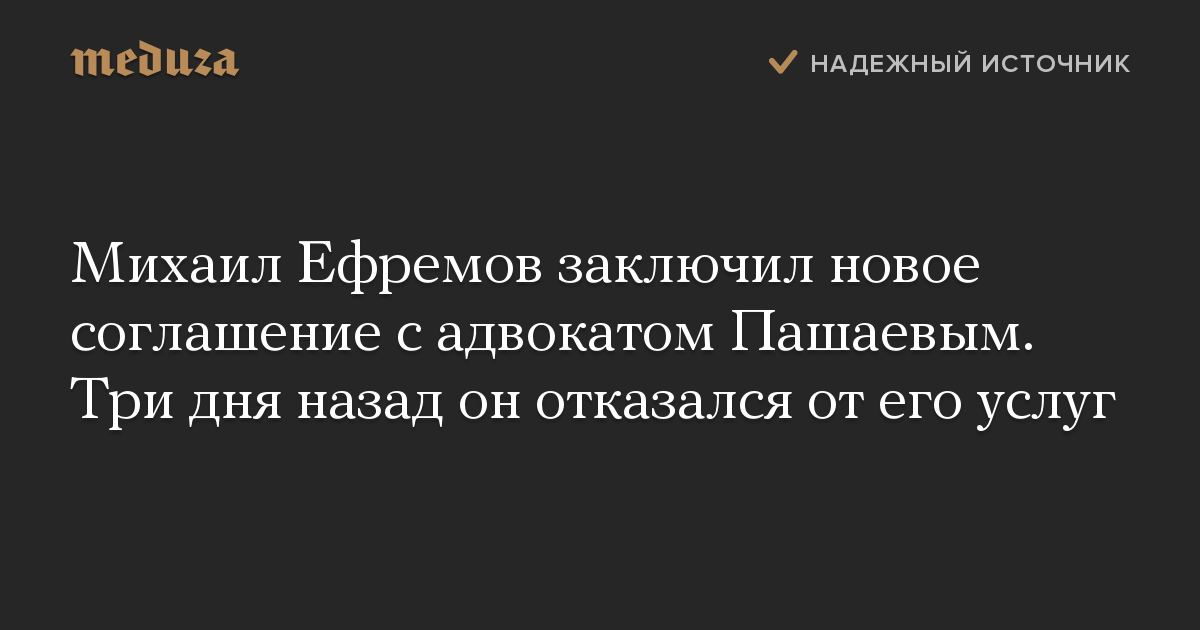 meduza

НАДЕЖНЫЙ ИСТОЧНИК

Михаил Ефремов заключил новое соглашение с адвокатом Пашаевым. Три дня назад он отказался от его услуг